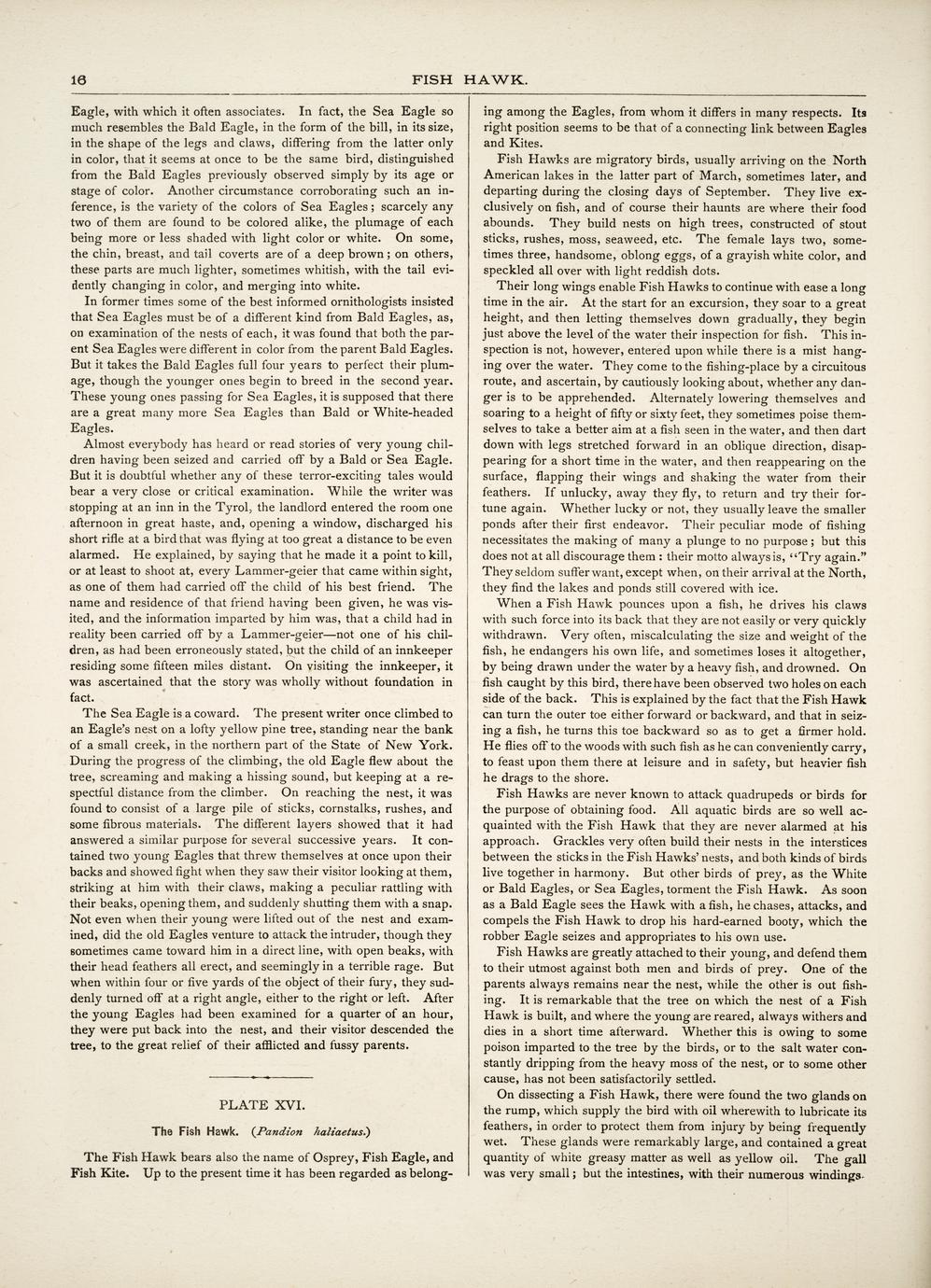 16 FISH HAWK.

Eagle, with which it often associates. In fact, the Sea Eagle so much resembles the Bald Eagle, in the form of the bill, in its size, in the shape of the legs and claws, differing from the latter only in color, that it seems at once to be the same bird, distinguished from the Bald Eagles previously observed simply by its age or stage of color. Another circumstance corroborating such an inference, is the variety of the colors of Sea Eagles; scarcely any two of them are found to be colored alike, the plumage of each being more or less shaded with light color or white. On some, the chin, breast, and tail coverts are of a deep brown; on others, these parts are much lighter, sometimes whitish, with the tail evidently changing in color, and merging into white.

In former times some of the best informed ornithologists insisted that Sea Eagles must be of a different kind from Bald Eagles, as, on examination of the nests of each, it was found that both the parent Sea Eagles were different in color from the parent Bald Eagles. But it takes the Bald Eagles full four years to perfect their plumage, though the younger ones begin to breed in the second year. These young ones passing for Sea Eagles, it is supposed that there are a great many more Sea Eagles than Bald or White-headed Eagles.

Almost everybody has heard or read stories of very young children having been seized and carried off by a Bald or Sea Eagle. But it is doubtful whether any of these terror-exciting tales would bear a very close or critical examination. While the writer was stopping at an inn in the Tyrol, the landlord entered the room one afternoon in great haste, and, opening a window, discharged his short rifle at a bird that was flying at too great a distance to be even alarmed. He explained, by saying that he made it a point to kill, or at least to shoot at, every Lammer-geier that came within sight, as one of them had carried off the child of his best friend. The name and residence of that friend having been given, he was visited, and the information imparted by him was, that a child had in reality been carried off by a Lammer-geier—not one of his children, as had been erroneously stated, but the child of an innkeeper residing some fifteen miles distant. On visiting the innkeeper, it was ascertained that the story was wholly without foundation in fact.

The Sea Eagle is a coward. The present writer once climbed to an Eagle's nest on a lofty yellow pine tree, standing near the bank of a small creek, in the northern part of the State of New York. During the progress of the climbing, the old Eagle flew about the tree, screaming and making a hissing sound, but keeping at a respectful distance from the climber. On reaching the nest, it was found to consist of a large pile of sticks, cornstalks, rushes, and some fibrous materials. The different layers showed that it had answered a similar purpose for several successive years. It contained two young Eagles that threw themselves at once upon their backs and showed fight when they saw their visitor looking at them, striking at him with their claws, making a peculiar rattling with their beaks, opening them, and suddenly shutting them with a snap. Not even when their young were lifted out of the nest and examined, did the old Eagles venture to attack the intruder, though they sometimes came toward him in a direct line, with open beaks, with their head feathers all erect, and seemingly in a terrible rage. But when within four or five yards of the object of their fury, they suddenly turned off at a right angle, either to the right or left. After the young Eagles had been examined for a quarter of an hour, they were put back into the nest, and their visitor descended the tree, to the great relief of their afflicted and fussy parents.

PLATE XVI.

The Fish Hawk. (Pandion haliaetus.)

The Fish Hawk bears also the name of Osprey, Fish Eagle, and Fish Kite. Up to the present time it has been regarded as belonging among the Eagles, from whom it differs in many respects. Its right position seems to be that of a connecting link between Eagles and Kites.

Fish Hawks are migratory birds, usually arriving on the North American lakes in the latter part of March, sometimes later, and departing during the closing days of September. They live exclusively on fish, and of course their haunts are where their food abounds. They build nests on high trees, constructed of stout sticks, rushes, moss, seaweed, etc. The female lays two, sometimes three, handsome, oblong eggs, of a grayish white color, and speckled all over with light reddish dots.

Their long wings enable Fish Hawks to continue with ease a long time in the air. At the start for an excursion, they soar to a great height, and then letting themselves down gradually, they begin just above the level of the water their inspection for fish. This inspection is not, however, entered upon while there is a mist hanging over the water. They come to the fishing-place by a circuitous route, and ascertain, by cautiously looking about, whether any danger is to be apprehended. Alternately lowering themselves and soaring to a height of fifty or sixty feet, they sometimes poise themselves to take a better aim at a fish seen in the water, and then dart down with legs stretched forward in an oblique direction, disappearing for a short time in the water, and then reappearing on the surface, flapping their wings and shaking the water from their feathers. If unlucky, away they fly, to return and try their fortune again. Whether lucky or not, they usually leave the smaller ponds after their first endeavor. Their peculiar mode of fishing necessitates the making of many a plunge to no purpose; but this does not at all discourage them: their motto always is, "Try again." They seldom suffer want, except when, on their arrival at the North, they find the lakes and ponds still covered with ice.

When a Fish Hawk pounces upon a fish, he drives his claws with such force into its back that they are not easily or very quickly withdrawn. Very often, miscalculating the size and weight of the fish, he endangers his own life, and sometimes loses it altogether, by being drawn under the water by a heavy fish, and drowned. On fish caught by this bird, there have been observed two holes on each side of the back. This is explained by the fact that the Fish Hawk can turn the outer toe either forward or backward, and that in seizing a fish, he turns this toe backward so as to get a firmer hold. He flies off to the woods with such fish as he can conveniently carry, to feast upon them there at leisure and in safety, but heavier fish he drags to the shore.

Fish Hawks are never known to attack quadrupeds or birds for the purpose of obtaining food. All aquatic birds are so well acquainted with the Fish Hawk that they are never alarmed at his approach. Grackles very often build their nests in the interstices between the sticks in the Fish Hawks' nests, and both kinds of birds live together in harmony. But other birds of prey, as the White or Bald Eagles, or Sea Eagles, torment the Fish Hawk. As soon as a Bald Eagle sees the Hawk with a fish, he chases, attacks, and compels the Fish Hawk to drop his hard-earned booty, which the robber Eagle seizes and appropriates to his own use.

Fish Hawks are greatly attached to their young, and defend them to their utmost against both men and birds of prey. One of the parents always remains near the nest, while the other is out fishing. It is remarkable that the tree on which the nest of a Fish Hawk is built, and where the young are reared, always withers and dies in a short time afterward. Whether this is owing to some poison imparted to the tree by the birds, or to the salt water constantly dripping from the heavy moss of the nest, or to some other cause, has not been satisfactorily settled.

On dissecting a Fish Hawk, there were found the two glands on the rump, which supply the bird with oil wherewith to lubricate its feathers, in order to protect them from injury by being frequently wet. These glands were remarkably large, and contained a great quantity of white greasy matter as well as yellow oil. The gall was very small; but the intestines, with their numerous windings.